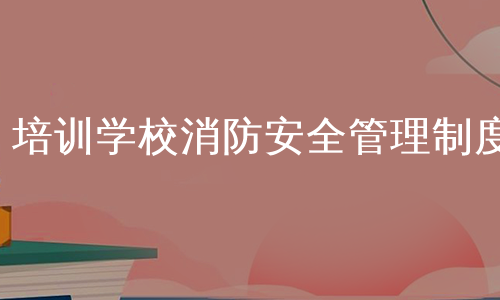 培训学校消防安全管理制度